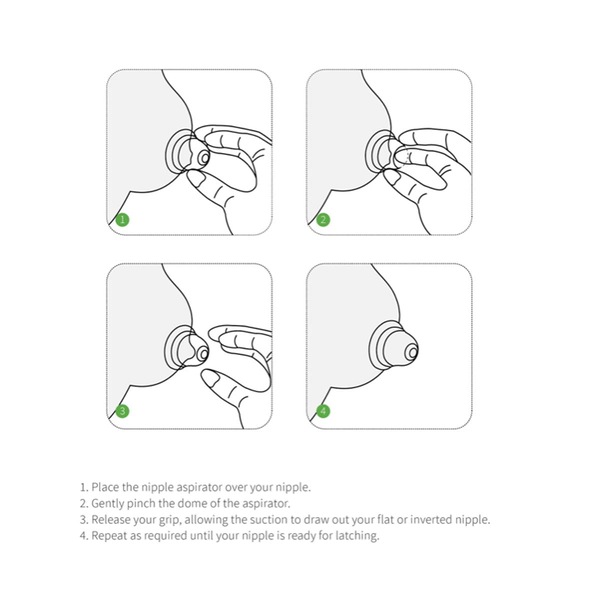 1

2

3

4

1. Place the nipple aspirator over your nipple.
2. Gently pinch the dome of the aspirator.
3. Release your grip, allowing the suction to draw out your flat or inverted nipple.
4. Repeat as required until your nipple is ready for latching.